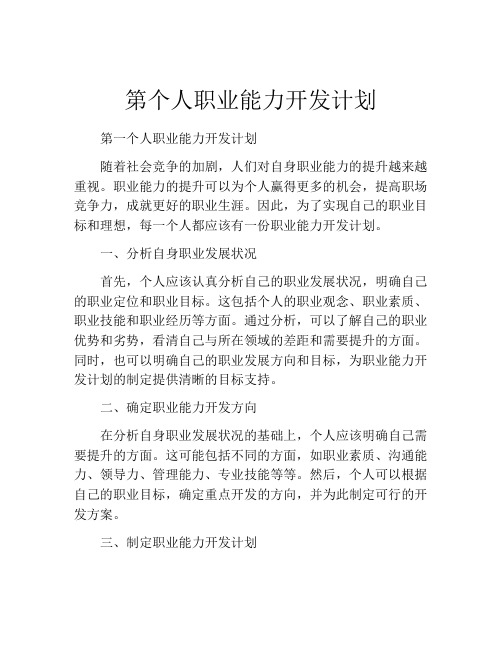 第个人职业能力开发计划

第一个人职业能力开发计划

随着社会竞争的加剧，人们对自身职业能力的提升越来越重视。职业能力的提升可以为个人赢得更多的机会，提高职场竞争力，成就更好的职业生涯。因此，为了实现自己的职业目标和理想，每一个人都应该有一份职业能力开发计划。

一、分析自身职业发展状况

首先，个人应该认真分析自己的职业发展状况，明确自己的职业定位和职业目标。这包括个人的职业观念、职业素质、职业技能和职业经历等方面。通过分析，可以了解自己的职业优势和劣势，看清自己与所在领域的差距和需要提升的方面。同时，也可以明确自己的职业发展方向和目标，为职业能力开发计划的制定提供清晰的目标支持。

二、确定职业能力开发方向

在分析自身职业发展状况的基础上，个人应该明确自己需要提升的方面。这可能包括不同的方面，如职业素质、沟通能力、领导力、管理能力、专业技能等等。然后，个人可以根据自己的职业目标，确定重点开发的方向，并为此制定可行的开发方案。

三、制定职业能力开发计划